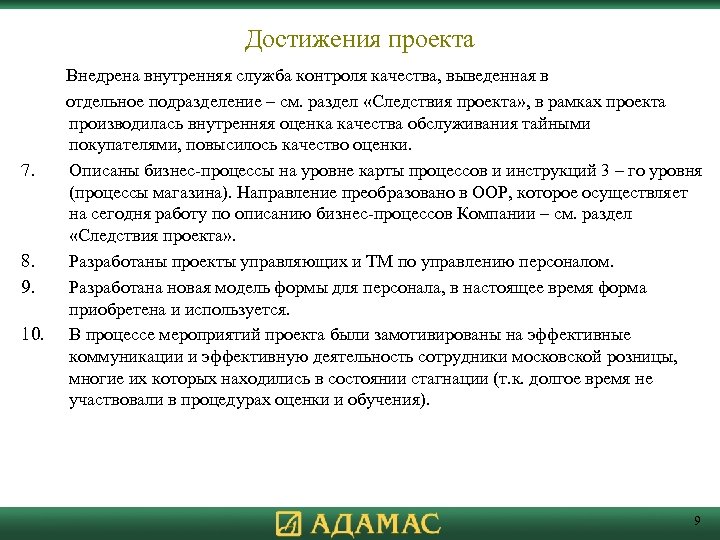 Достижения проекта

Внедрена внутренняя служба контроля качества, выведенная в отдельное подразделение – см. раздел «Следствия проекта», в рамках проекта производилась внутренняя оценка качества обслуживания тайными покупателями, повысилось качество оценки.

7. Описаны бизнес-процессы на уровне карты процессов и инструкций 3 – го уровня (процессы магазина). Направление преобразовано в ООР, которое осуществляет на сегодня работу по описанию бизнес-процессов Компании – см. раздел «Следствия проекта».

8. Разработаны проекты управляющих и ТМ по управлению персоналом.

9. Разработана новая модель формы для персонала, в настоящее время форма приобретена и используется.

10. В процессе мероприятий проекта были замотивированы на эффективные коммуникации и эффективную деятельность сотрудники московской розницы, многие их которых находились в состоянии стагнации (т.к. долгое время не участвовали в процедурах оценки и обучения).

АДАМАС

9